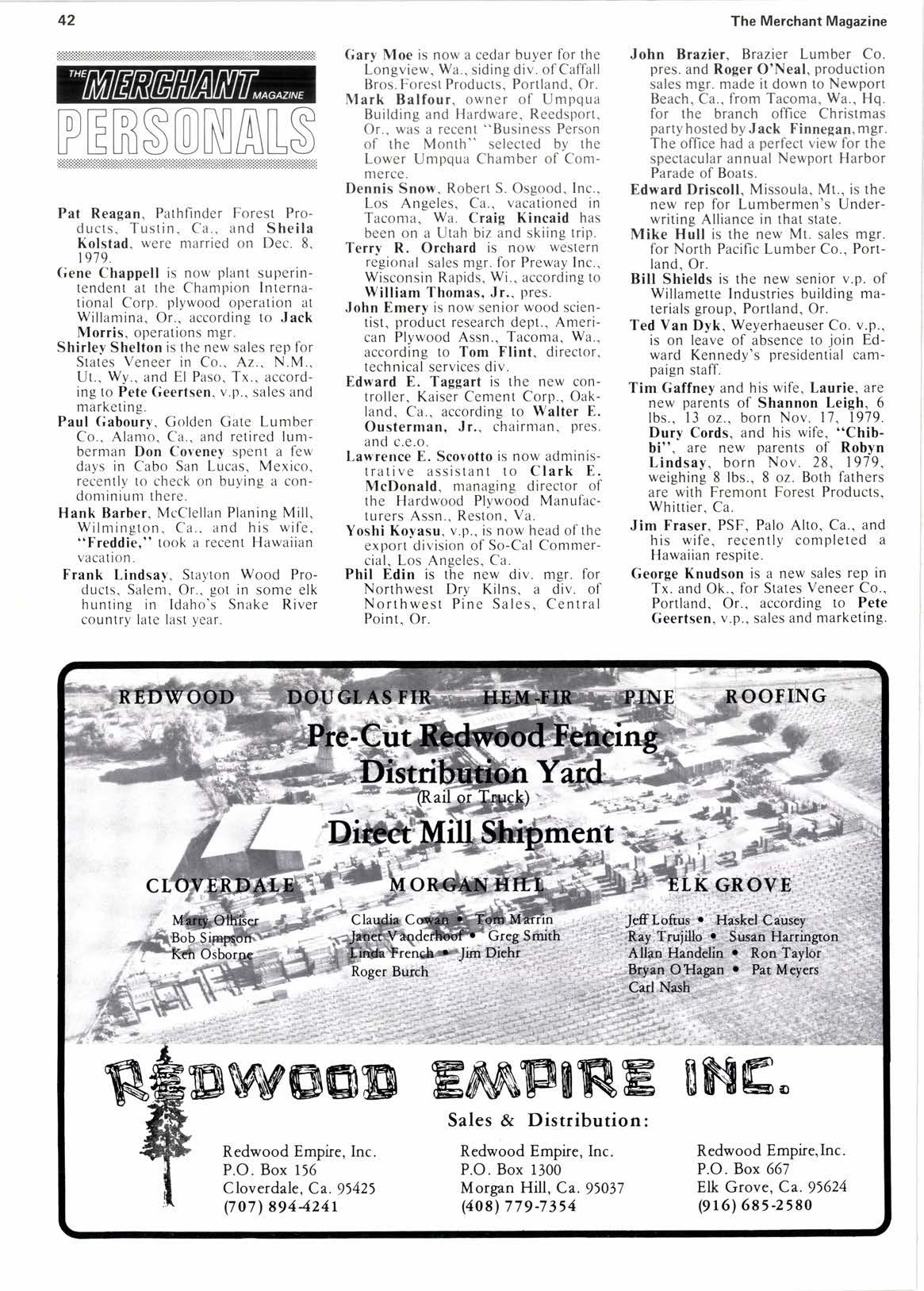 42

The Merchant Magazine

THE MERCHANT MAGAZINE
PERSONALS

Pat Reagan, Pathfinder Forest Products, Tustin, Ca., and Sheila Kolstad, were married on Dec. 8, 1979.

Gene Chappell is now plant superintendent at the Champion International Corp. plywood operation at Willamina, Or., according to Jack Morris, operations mgr.

Shirley Shelton is the new sales rep for States Veneer in Co., Az., N.M., Ut., Wy., and El Paso, Tx., according to Pete Geertsen, v.p., sales and marketing.

Paul Gaboury, Golden Gate Lumber Co., Alamo, Ca., and retired lumberman Don Coveney spent a few days in Cabo San Lucas, Mexico, recently to check on buying a condominium there.

Hank Barber, McClellan Planing Mill, Wilmington, Ca., and his wife, "Freddie," took a recent Hawaiian vacation.

Frank Lindsay, Stayton Wood Products, Salem, Or., got in some elk hunting in Idaho's Snake River country late last year.

Gary Moe is now a cedar buyer for the Longview, Wa., siding div. of Caffall Bros. Forest Products, Portland, Or.

Mark Balfour, owner of Umpqua Building and Hardware, Reedsport, Or., was a recent "Business Person of the Month" selected by the Lower Umpqua Chamber of Commerce.

Dennis Snow, Robert S. Osgood, Inc., Los Angeles, Ca., vacationed in Tacoma, Wa. Craig Kincaid has been on a Utah biz and skiing trip.

Terry R. Orchard is now western regional sales mgr. for Preway Inc., Wisconsin Rapids, Wi., according to William Thomas, Jr., pres.

John Emery is now senior wood scientist, product research dept., American Plywood Assn., Tacoma, Wa., according to Tom Flint, director, technical services div.

Edward E. Taggart is the new controller, Kaiser Cement Corp., Oakland, Ca., according to Walter E. Ousterman, Jr., chairman, pres. and c.e.o.

Lawrence E. Scovotto is now administrative assistant to Clark E. McDonald, managing director of the Hardwood Plywood Manufacturers Assn., Reston, Va.

Yoshi Koyasu, v.p., is now head of the export division of So-Cal Commercial, Los Angeles, Ca.

Phil Edin is the new div. mgr. for Northwest Dry Kilns, a div. of Northwest Pine Sales, Central Point, Or.

John Brazier, Brazier Lumber Co. pres. and Roger O'Neal, production sales mgr. made it down to Newport Beach, Ca., from Tacoma, Wa., Hq. for the branch office Christmas party hosted by Jack Finnegan, mgr. The office had a perfect view for the spectacular annual Newport Harbor Parade of Boats.

Edward Driscoll, Missoula, Mt., is the new rep for Lumbermen's Underwriting Alliance in that state.

Mike Hull is the new Mt. sales mgr. for North Pacific Lumber Co., Portland, Or.

Bill Shields is the new senior v.p. of Willamette Industries building materials group, Portland, Or.

Ted Van Dyk, Weyerhaeuser Co. v.p., is on leave of absence to join Edward Kennedy's presidential campaign staff.

Tim Gaffney and his wife, Laurie, are new parents of Shannon Leigh, 6 lbs., 13 oz., born Nov. 17, 1979. Dury Cords, and his wife, "Chibbi", are new parents of Robyn Lindsay, born Nov. 28, 1979, weighing 8 lbs., 8 oz. Both fathers are with Fremont Forest Products, Whittier, Ca.

Jim Fraser, PSF, Palo Alto, Ca., and his wife, recently completed a Hawaiian respite.

George Knudson is a new sales rep in Tx. and Ok., for States Veneer Co., Portland, Or., according to Pete Geertsen, v.p., sales and marketing.

REDWOOD DOUGLAS FIR HEM-FIR PINE ROOFING

Pre-Cut Redwood Fencing
Distribution Yard
(Rail or Truck)
Direct Mill Shipment

CLOVERDALE
Marty Olhiser
Bob Simpson
Ken Osborne

MORGAN HILL
Claudia Cowan • Tom Marrin
Janet Vanderhoof • Greg Smith
Linda French • Jim Diehr
Roger Burch

ELK GROVE
Jeff Loftus • Haskel Causey
Ray Trujillo • Susan Harrington
Allan Handelin • Ron Taylor
Bryan O'Hagan • Pat Meyers
Carl Nash

REDWOOD EMPIRE INC.

Sales & Distribution:

Redwood Empire, Inc.
P.O. Box 156
Cloverdale, Ca. 95425
(707) 894-4241

Redwood Empire, Inc.
P.O. Box 1300
Morgan Hill, Ca. 95037
(408) 779-7354

Redwood Empire, Inc.
P.O. Box 667
Elk Grove, Ca. 95624
(916) 685-2580